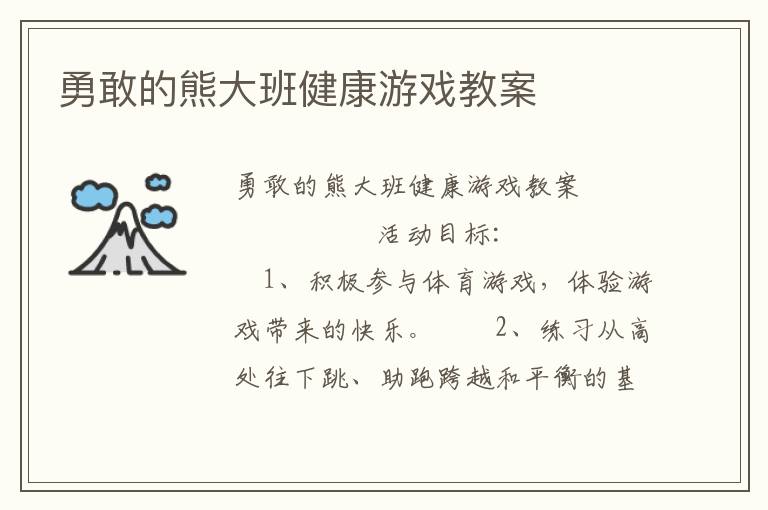 勇敢的熊大班健康游戏教案

勇敢的熊大班健康游戏教案

活动目标:

1、积极参与体育游戏，体验游戏带来的快乐。 2、练习从高处往下跳、助跑跨越和平衡的基